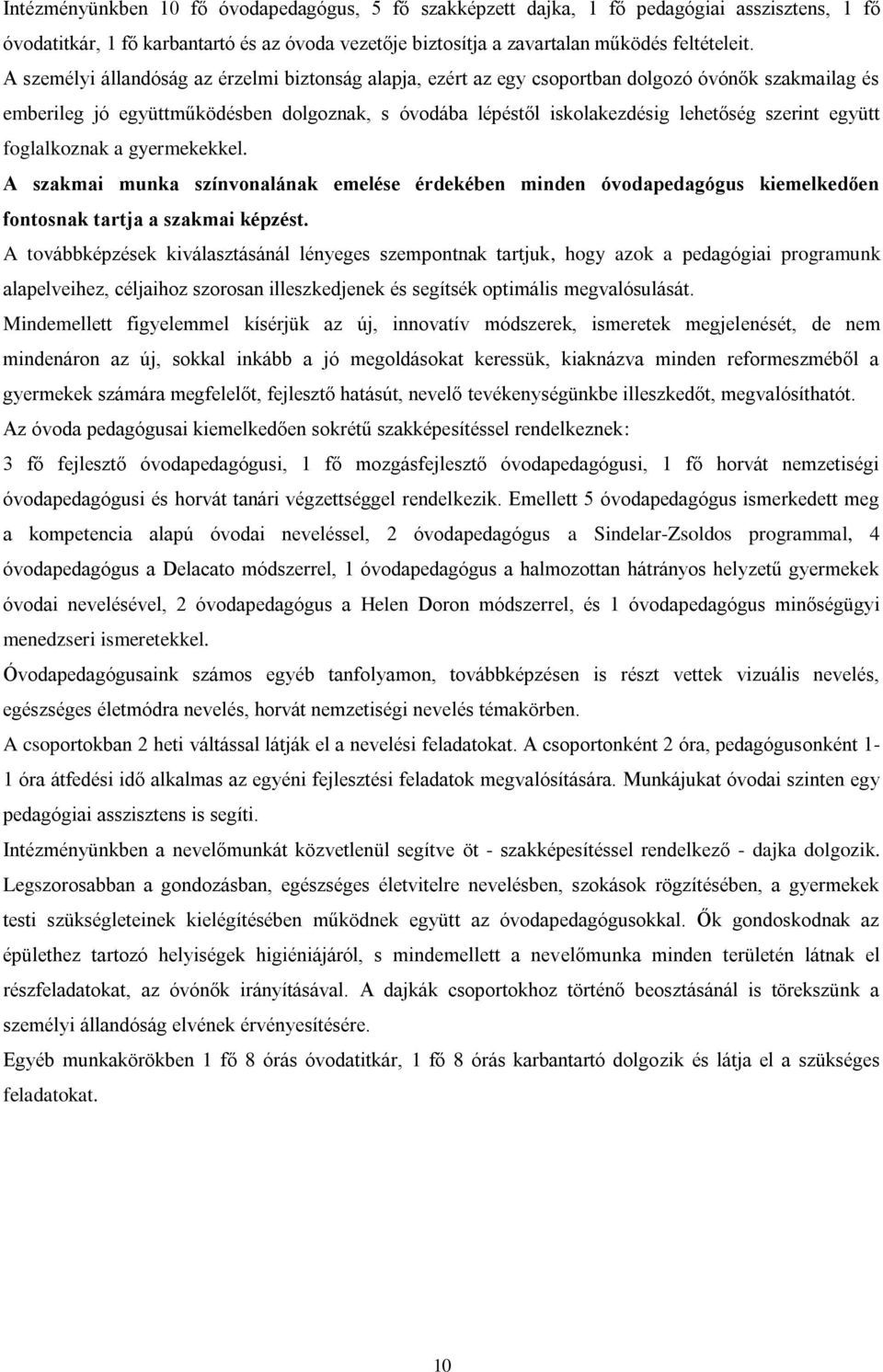 Intézményünkben 10 fő óvodapedagógus, 5 fő szakképzett dajka, 1 fő pedagógiai asszisztens, 1 fő óvodatitkár, 1 fő karbantartó és az óvoda vezetője biztosítja a zavartalan működés feltételeit.
A személyi állandóság az érzelmi biztonság alapja, ezért az egy csoportban dolgozó óvónők szakmailag és emberileg jó együttműködésben dolgoznak, s óvodába lépéstől iskolakezdésig lehetőség szerint együtt foglalkoznak a gyermekekkel.
A szakmai munka színvonalának emelése érdekében minden óvodapedagógus kiemelkedően fontosnak tartja a szakmai képzést.
A továbbképzések kiválasztásánál lényeges szempontnak tartjuk, hogy azok a pedagógiai programunk alapelveihez, céljaihoz szorosan illeszkedjenek és segítsék optimális megvalósulását.
Mindemellett figyelemmel kísérjük az új, innovatív módszerek, ismeretek megjelenését, de nem mindenáron az új, sokkal inkább a jó megoldásokat keressük, kiaknázva minden reformeszméből a gyermekek számára megfelelőt, fejlesztő hatásút, nevelő tevékenységünkbe illeszkedőt, megvalósíthatót.
Az óvoda pedagógusai kiemelkedően sokrétű szakképesítéssel rendelkeznek:
3 fő fejlesztő óvodapedagógusi, 1 fő mozgásfejlesztő óvodapedagógusi, 1 fő horvát nemzetiségi óvodapedagógusi és horvát tanári végzettséggel rendelkezik. Emellett 5 óvodapedagógus ismerkedett meg a kompetencia alapú óvodai neveléssel, 2 óvodapedagógus a Sindelar-Zsoldos programmal, 4 óvodapedagógus a Delacato módszerrel, 1 óvodapedagógus a halmozottan hátrányos helyzetű gyermekek óvodai nevelésével, 2 óvodapedagógus a Helen Doron módszerrel, és 1 óvodapedagógus minőségügyi menedzseri ismeretekkel.
Óvodapedagógusaink számos egyéb tanfolyamon, továbbképzésen is részt vettek vizuális nevelés, egészséges életmódra nevelés, horvát nemzetiségi nevelés témakörben.
A csoportokban 2 heti váltással látják el a nevelési feladatokat. A csoportonként 2 óra, pedagógusonként 1-1 óra átfedési idő alkalmas az egyéni fejlesztési feladatok megvalósítására. Munkájukat óvodai szinten egy pedagógiai asszisztens is segíti.
Intézményünkben a nevelőmunkát közvetlenül segítve öt - szakképesítéssel rendelkező - dajka dolgozik. Legszorosabban a gondozásban, egészséges életvitelre nevelésben, szokások rögzítésében, a gyermekek testi szükségleteinek kielégítésében működnek együtt az óvodapedagógusokkal. Ők gondoskodnak az épülethez tartozó helyiségek higiéniájáról, s mindemellett a nevelőmunka minden területén látnak el részfeladatokat, az óvónők irányításával. A dajkák csoportokhoz történő beosztásánál is törekszünk a személyi állandóság elvének érvényesítésére.
Egyéb munkakörökben 1 fő 8 órás óvodatitkár, 1 fő 8 órás karbantartó dolgozik és látja el a szükséges feladatokat.

10